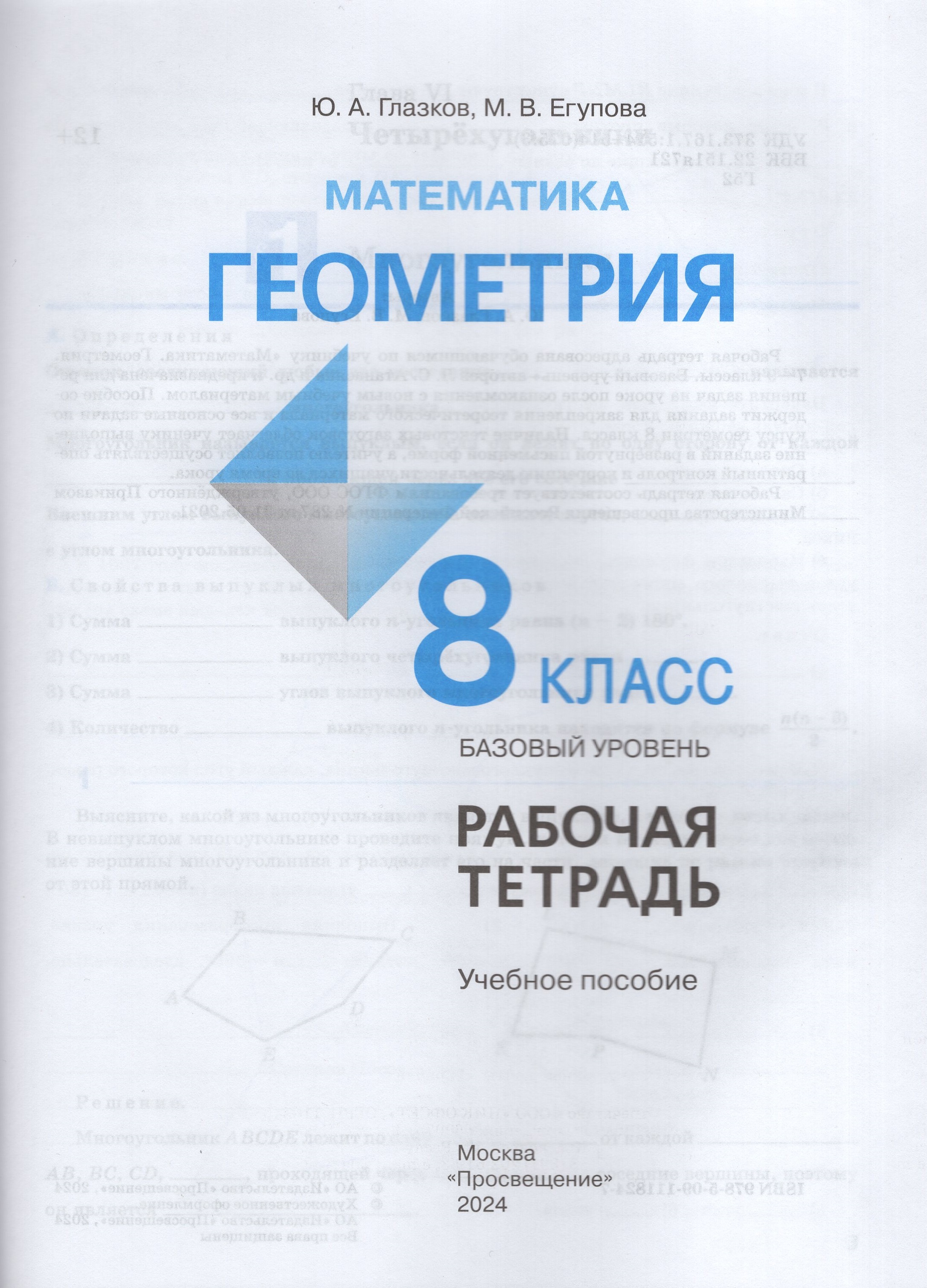 Ю. А. Глазков, М. В. Егупова

МАТЕМАТИКА

ГЕОМЕТРИЯ

8 КЛАСС

БАЗОВЫЙ УРОВЕНЬ

РАБОЧАЯ ТЕТРАДЬ

Учебное пособие

Москва
«Просвещение»
2024